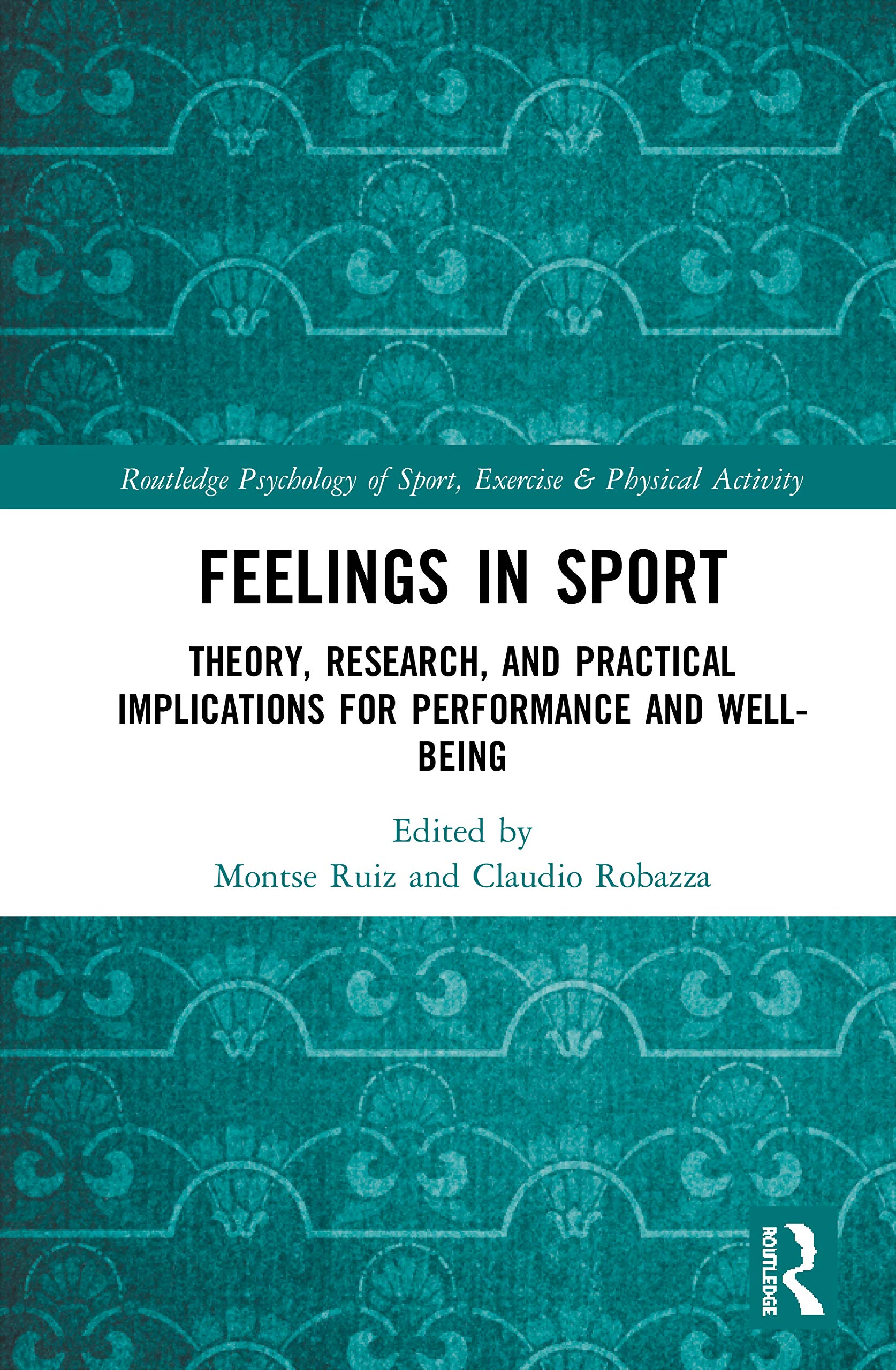 Routledge Psychology of Sport, Exercise & Physical Activity

FEELINGS IN SPORT

THEORY, RESEARCH, AND PRACTICAL IMPLICATIONS FOR PERFORMANCE AND WELL-BEING

Edited by
Montse Ruiz and Claudio Robazza

ROUTLEDGE